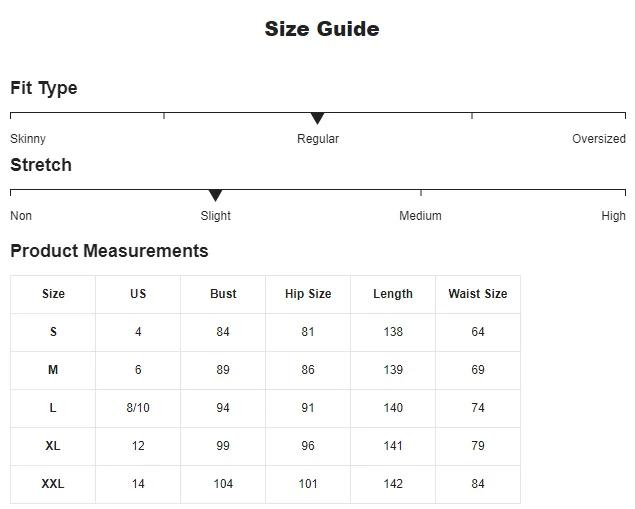 Size Guide

Fit Type

Skinny Regular Oversized

Stretch

Non Slight Medium High

Product Measurements

| Size | US | Bust | Hip Size | Length | Waist Size |
|---|---|---|---|---|---|
| S | 4 | 84 | 81 | 138 | 64 |
| M | 6 | 89 | 86 | 139 | 69 |
| L | 8/10 | 94 | 91 | 140 | 74 |
| XL | 12 | 99 | 96 | 141 | 79 |
| XXL | 14 | 104 | 101 | 142 | 84 |